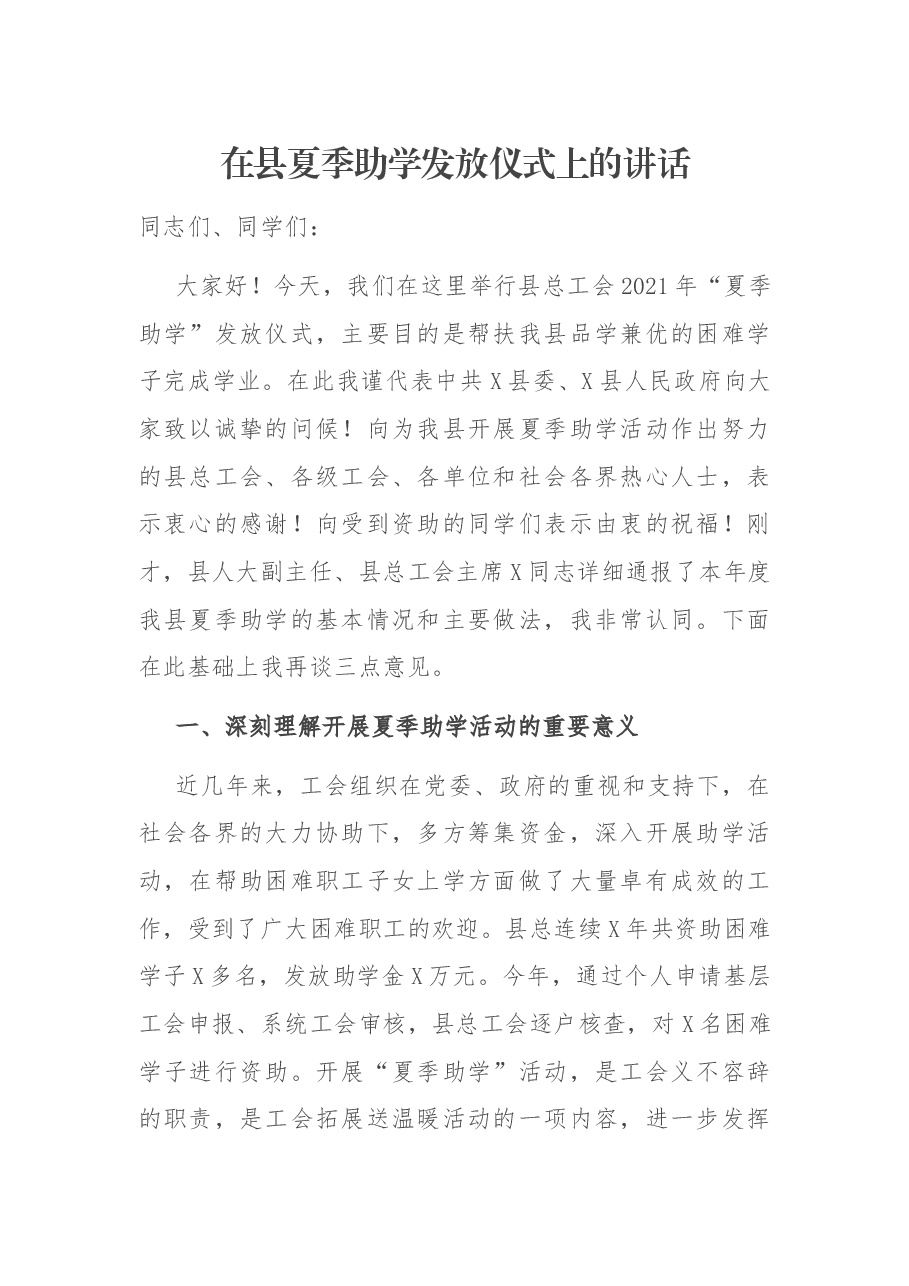 在县夏季助学发放仪式上的讲话

同志们、同学们：

大家好！今天，我们在这里举行县总工会2021年“夏季助学”发放仪式，主要目的是帮扶我县品学兼优的困难学子完成学业。在此我谨代表中共X县委、X县人民政府向大家致以诚挚的问候！向为我县开展夏季助学活动作出努力的县总工会、各级工会、各单位和社会各界热心人士，表示衷心的感谢！向受到资助的同学们表示由衷的祝福！刚才，县人大副主任、县总工会主席X同志详细通报了本年度我县夏季助学的基本情况和主要做法，我非常认同。下面在此基础上我再谈三点意见。

一、深刻理解开展夏季助学活动的重要意义

近几年来，工会组织在党委、政府的重视和支持下，在社会各界的大力协助下，多方筹集资金，深入开展助学活动，在帮助困难职工子女上学方面做了大量卓有成效的工作，受到了广大困难职工的欢迎。县总连续X年共资助困难学子X多名，发放助学金X万元。今年，通过个人申请基层工会申报、系统工会审核，县总工会逐户核查，对X名困难学子进行资助。开展“夏季助学”活动，是工会义不容辞的职责，是工会拓展送温暖活动的一项内容，进一步发挥